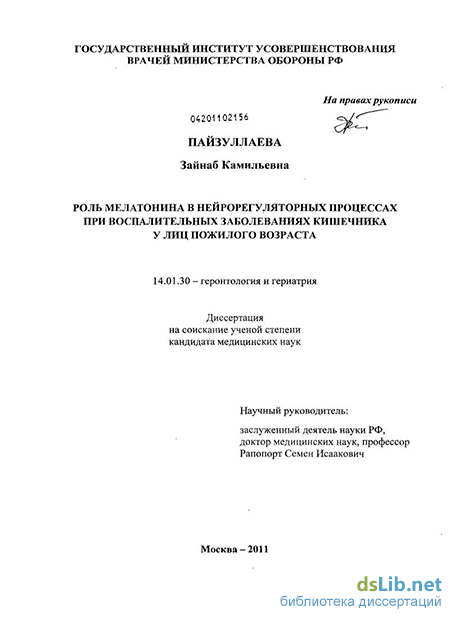 ГОСУДАРСТВЕННЫЙ ИНСТИТУТ УСОВЕРШЕНСТВОВАНИЯ ВРАЧЕЙ МИНИСТЕРСТВА ОБОРОНЫ РФ

На правах рукописи

04201102156

ПАЙЗУЛЛАЕВА

Зайнаб Камильевна

РОЛЬ МЕЛАТОНИНА В НЕЙРОРЕГУЛЯТОРНЫХ ПРОЦЕССАХ ПРИ ВОСПАЛИТЕЛЬНЫХ ЗАБОЛЕВАНИЯХ КИШЕЧНИКА У ЛИЦ ПОЖИЛОГО ВОЗРАСТА

14.01.30 – геронтология и гериатрия

Диссертация на соискание ученой степени кандидата медицинских наук

Научный руководитель:

заслуженный деятель науки РФ, доктор медицинских наук, профессор Рапопорт Семен Исаакович

Москва – 2011

dsLib.net
библиотека диссертаций